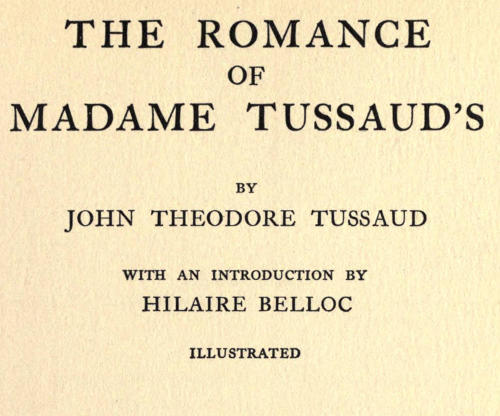 THE ROMANCE
OF
MADAME TUSSAUD'S

BY
JOHN THEODORE TUSSAUD

WITH AN INTRODUCTION BY
HILAIRE BELLOC

ILLUSTRATED